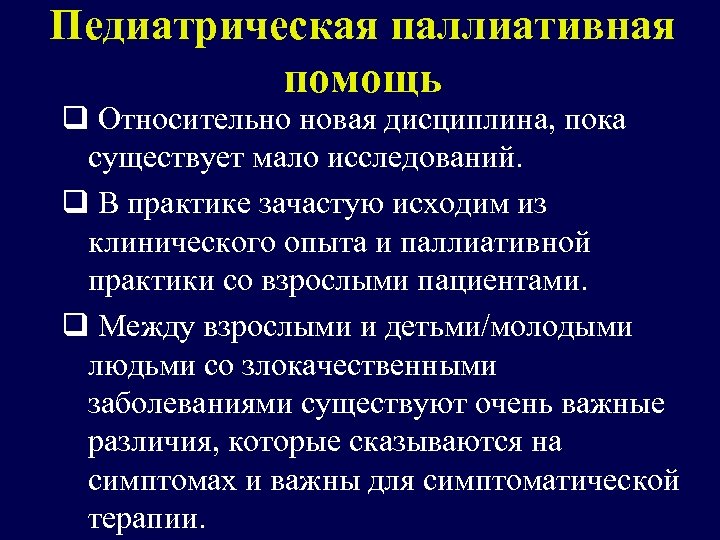 Педиатрическая паллиативная помощь

❑ Относительно новая дисциплина, пока существует мало исследований.

❑ В практике зачастую исходим из клинического опыта и паллиативной практики со взрослыми пациентами.

❑ Между взрослыми и детьми/молодыми людьми со злокачественными заболеваниями существуют очень важные различия, которые сказываются на симптомах и важны для симптоматической терапии.